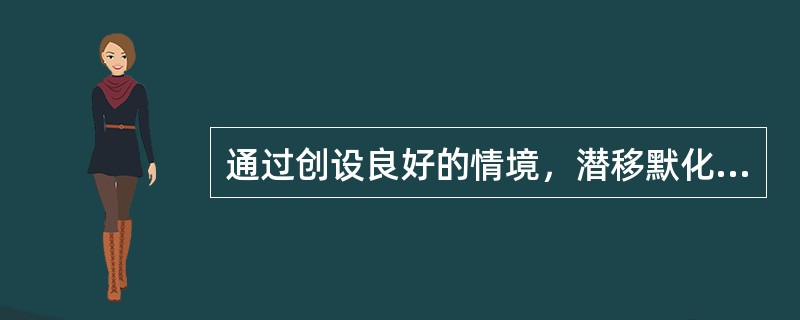 通过创设良好的情境，潜移默化...